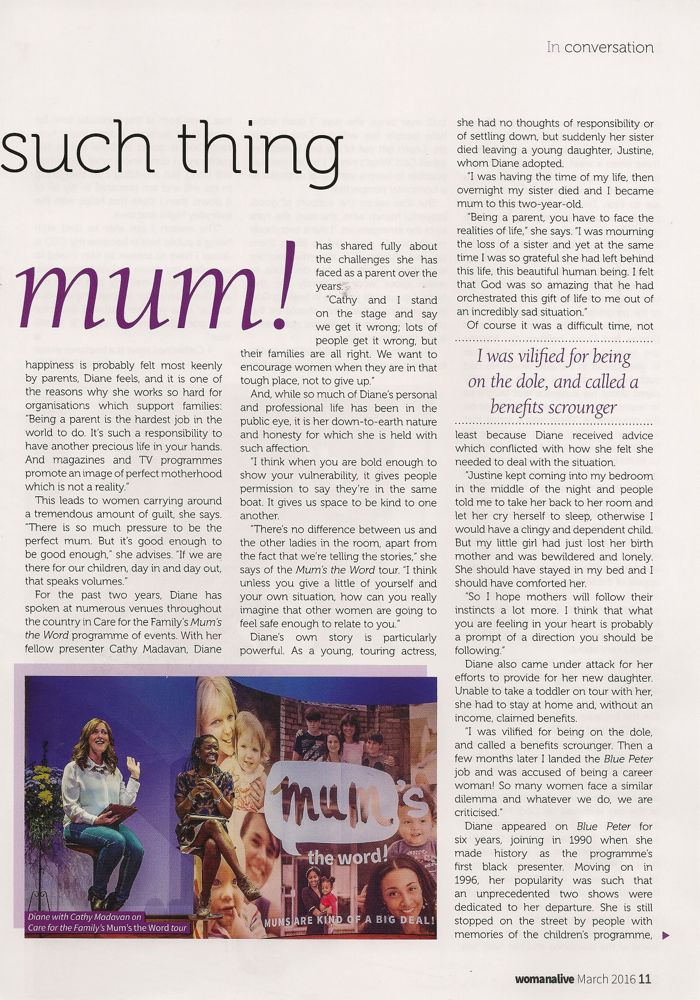 In conversation

such thing

mum!

happiness is probably felt most keenly by parents, Diane feels, and it is one of the reasons why she works so hard for organisations which support families: "Being a parent is the hardest job in the world to do. It's such a responsibility to have another precious life in your hands. And magazines and TV programmes promote an image of perfect motherhood which is not a reality."

This leads to women carrying around a tremendous amount of guilt, she says. "There is so much pressure to be the perfect mum. But it's good enough to be good enough," she advises. "If we are there for our children, day in and day out, that speaks volumes."

For the past two years, Diane has spoken at numerous venues throughout the country in Care for the Family's Mum's the Word programme of events. With her fellow presenter Cathy Madavan, Diane has shared fully about the challenges she has faced as a parent over the years.

"Cathy and I stand on the stage and say we get it wrong; lots of people get it wrong, but their families are all right. We want to encourage women when they are in that tough place, not to give up."

And, while so much of Diane's personal and professional life has been in the public eye, it is her down-to-earth nature and honesty for which she is held with such affection.

"I think when you are bold enough to show your vulnerability, it gives people permission to say they're in the same boat. It gives us space to be kind to one another.

"There's no difference between us and the other ladies in the room, apart from the fact that we're telling the stories," she says of the Mum's the Word tour. "I think unless you give a little of yourself and your own situation, how can you really imagine that other women are going to feel safe enough to relate to you."

Diane's own story is particularly powerful. As a young, touring actress, she had no thoughts of responsibility or of settling down, but suddenly her sister died leaving a young daughter, Justine, whom Diane adopted.

"I was having the time of my life, then overnight my sister died and I became mum to this two-year-old.

"Being a parent, you have to face the realities of life," she says. "I was mourning the loss of a sister and yet at the same time I was so grateful she had left behind this life, this beautiful human being. I felt that God was so amazing that he had orchestrated this gift of life to me out of an incredibly sad situation."

Of course it was a difficult time, not

I was vilified for being on the dole, and called a benefits scrounger

least because Diane received advice which conflicted with how she felt she needed to deal with the situation.

"Justine kept coming into my bedroom in the middle of the night and people told me to take her back to her room and let her cry herself to sleep, otherwise I would have a clingy and dependent child. But my little girl had just lost her birth mother and was bewildered and lonely. She should have stayed in my bed and I should have comforted her.

"So I hope mothers will follow their instincts a lot more. I think that what you are feeling in your heart is probably a prompt of a direction you should be following."

Diane also came under attack for her efforts to provide for her new daughter. Unable to take a toddler on tour with her, she had to stay at home and, without an income, claimed benefits.

"I was vilified for being on the dole, and called a benefits scrounger. Then a few months later I landed the Blue Peter job and was accused of being a career woman! So many women face a similar dilemma and whatever we do, we are criticised."

Diane appeared on Blue Peter for six years, joining in 1990 when she made history as the programme's first black presenter. Moving on in 1996, her popularity was such that an unprecedented two shows were dedicated to her departure. She is still stopped on the street by people with memories of the children's programme,

mum's the word!
MUMS ARE KIND OF A BIG DEAL!

Diane with Cathy Madavan on Care for the Family's Mum's the Word tour

womanalive March 2016 11